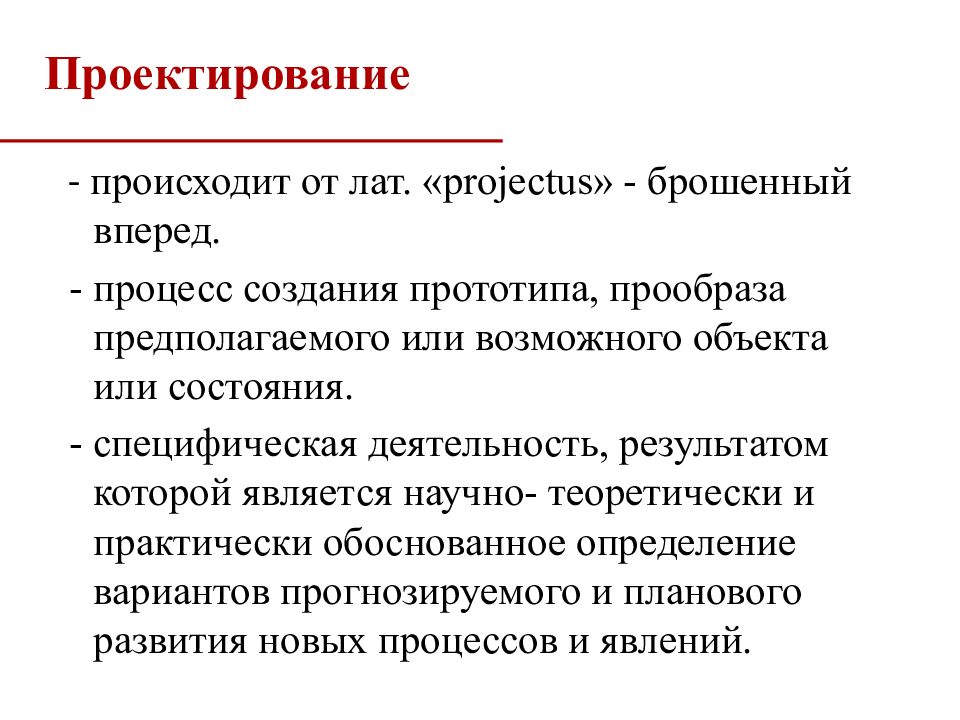 Проектирование

- происходит от лат. «projectus» - брошенный вперед.

- процесс создания прототипа, прообраза предполагаемого или возможного объекта или состояния.

- специфическая деятельность, результатом которой является научно- теоретически и практически обоснованное определение вариантов прогнозируемого и планового развития новых процессов и явлений.